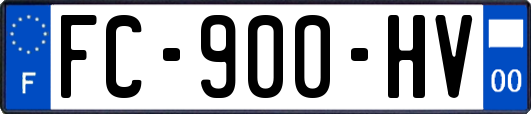 F

FC-900-HV

00